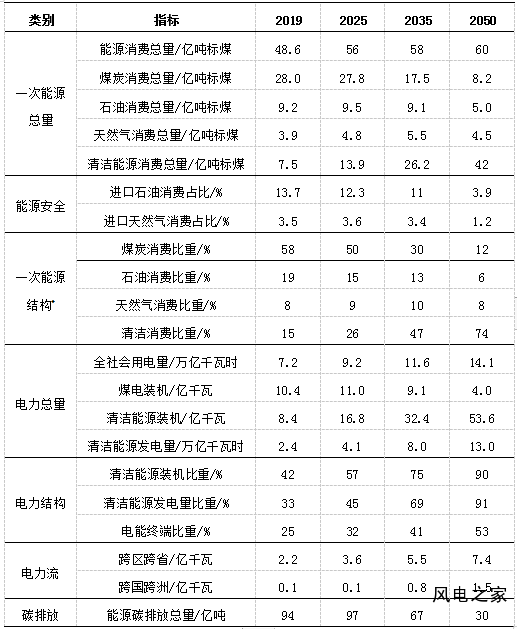 | 类别 | 指标 | 2019 | 2025 | 2035 | 2050 |
|---|---|---|---|---|---|
| 一次能源总量 | 能源消费总量/亿吨标煤 | 48.6 | 56 | 58 | 60 |
| | 煤炭消费总量/亿吨标煤 | 28.0 | 27.8 | 17.5 | 8.2 |
| | 石油消费总量/亿吨标煤 | 9.2 | 9.5 | 9.1 | 5.0 |
| | 天然气消费总量/亿吨标煤 | 3.9 | 4.8 | 5.5 | 4.5 |
| | 清洁能源消费总量/亿吨标煤 | 7.5 | 13.9 | 26.2 | 42 |
| 能源安全 | 进口石油消费占比/% | 13.7 | 12.3 | 11 | 3.9 |
| | 进口天然气消费占比/% | 3.5 | 3.6 | 3.4 | 1.2 |
| 一次能源结构 | 煤炭消费比重/% | 58 | 50 | 30 | 12 |
| | 石油消费比重/% | 19 | 15 | 13 | 6 |
| | 天然气消费比重/% | 8 | 9 | 10 | 8 |
| | 清洁消费比重/% | 15 | 26 | 47 | 74 |
| 电力总量 | 全社会用电量/万亿千瓦时 | 7.2 | 9.2 | 11.6 | 14.1 |
| | 煤电装机/亿千瓦 | 10.4 | 11.0 | 9.1 | 4.0 |
| | 清洁能源装机/亿千瓦 | 8.4 | 16.8 | 32.4 | 53.6 |
| | 清洁能源发电量/万亿千瓦时 | 2.4 | 4.1 | 8.0 | 13.0 |
| 电力结构 | 清洁能源装机比重/% | 42 | 57 | 75 | 90 |
| | 清洁能源发电量比重/% | 33 | 45 | 69 | 91 |
| | 电能终端比重/% | 25 | 32 | 41 | 53 |
| 电力流 | 跨区跨省/亿千瓦 | 2.2 | 3.6 | 5.5 | 7.4 |
| | 跨国跨洲/亿千瓦 | 0.1 | 0.1 | 0.8 | 1.5 |
| 碳排放 | 能源碳排放总量/亿吨 | 94 | 97 | 67 | 30 |

风电之家